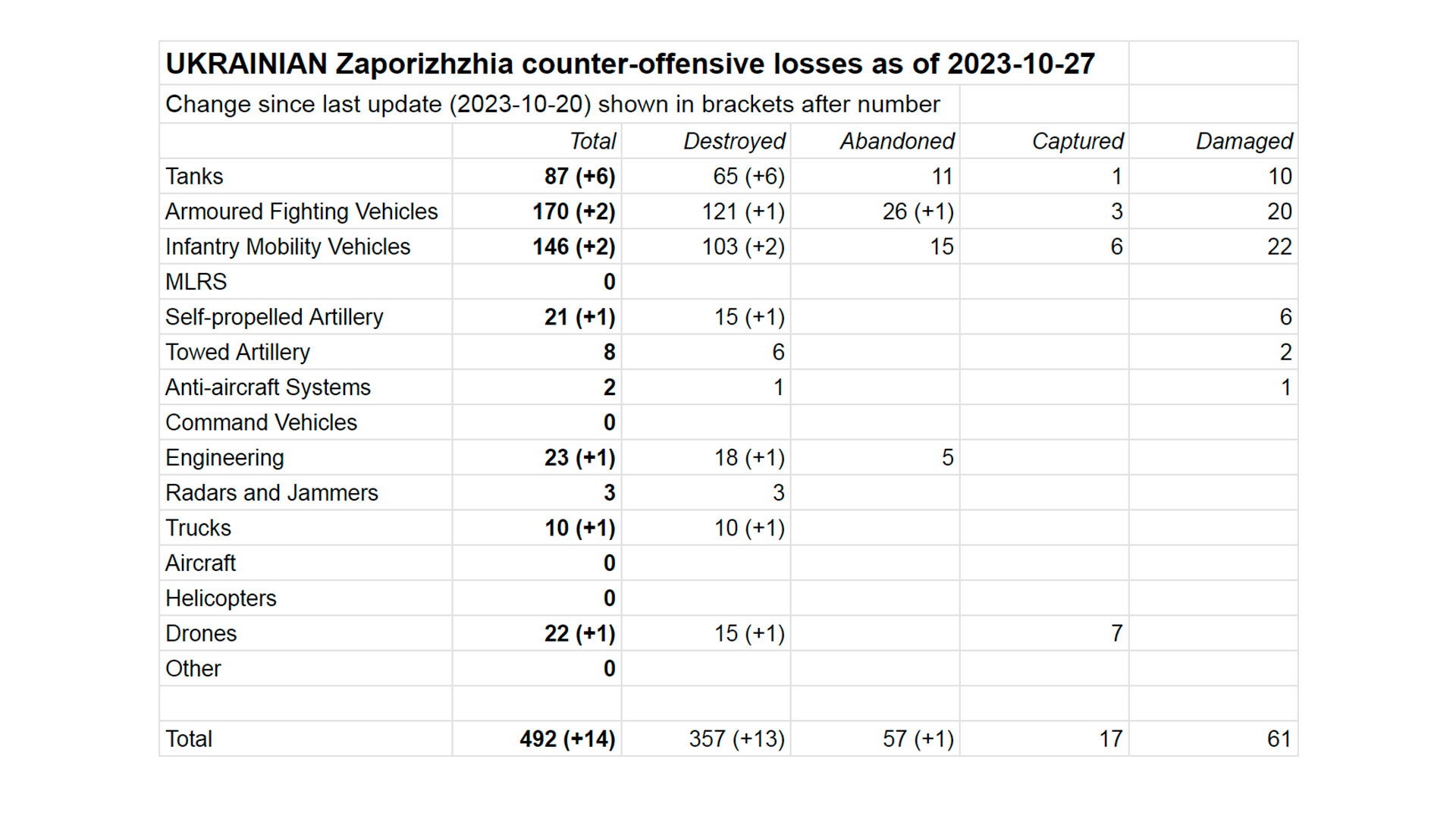 UKRAINIAN Zaporizhzhia counter-offensive losses as of 2023-10-27

Change since last update (2023-10-20) shown in brackets after number

| | Total | Destroyed | Abandoned | Captured | Damaged |
|---|---|---|---|---|---|
| Tanks | 87 (+6) | 65 (+6) | 11 | 1 | 10 |
| Armoured Fighting Vehicles | 170 (+2) | 121 (+1) | 26 (+1) | 3 | 20 |
| Infantry Mobility Vehicles | 146 (+2) | 103 (+2) | 15 | 6 | 22 |
| MLRS | 0 | | | | |
| Self-propelled Artillery | 21 (+1) | 15 (+1) | | | 6 |
| Towed Artillery | 8 | 6 | | | 2 |
| Anti-aircraft Systems | 2 | 1 | | | 1 |
| Command Vehicles | 0 | | | | |
| Engineering | 23 (+1) | 18 (+1) | 5 | | |
| Radars and Jammers | 3 | 3 | | | |
| Trucks | 10 (+1) | 10 (+1) | | | |
| Aircraft | 0 | | | | |
| Helicopters | 0 | | | | |
| Drones | 22 (+1) | 15 (+1) | | 7 | |
| Other | 0 | | | | |
| | | | | | |
| Total | 492 (+14) | 357 (+13) | 57 (+1) | 17 | 61 |